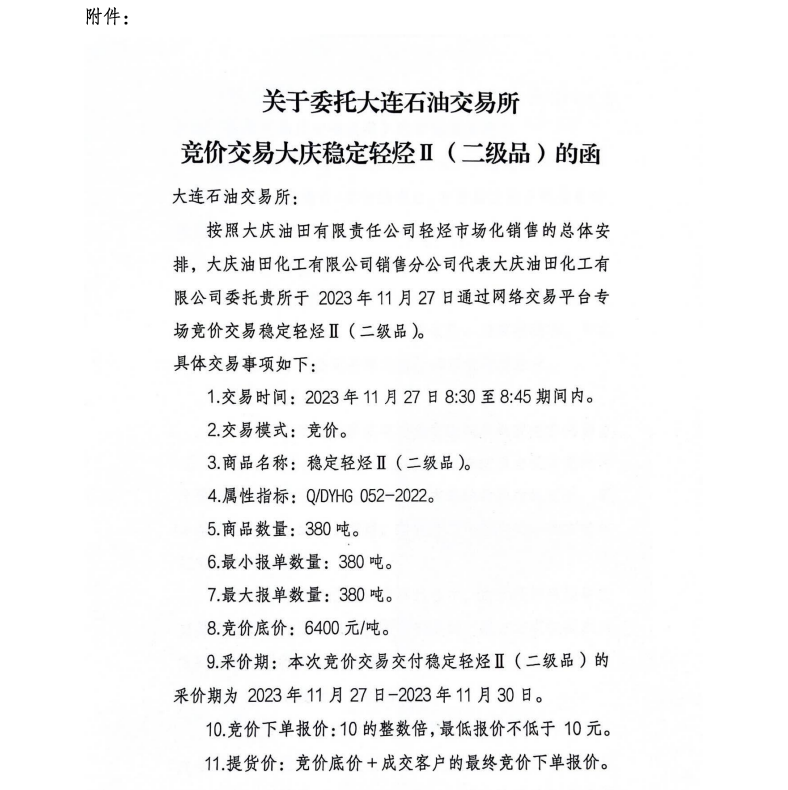 附件：

关于委托大连石油交易所
竞价交易大庆稳定轻烃Ⅱ（二级品）的函

大连石油交易所：

按照大庆油田有限责任公司轻烃市场化销售的总体安排，大庆油田化工有限公司销售分公司代表大庆油田化工有限公司委托贵所于 2023 年 11 月 27 日通过网络交易平台专场竞价交易稳定轻烃Ⅱ（二级品）。

具体交易事项如下：

1.交易时间：2023 年 11 月 27 日 8:30 至 8:45 期间内。

2.交易模式：竞价。

3.商品名称：稳定轻烃Ⅱ（二级品）。

4.属性指标：Q/DYHG 052-2022。

5.商品数量：380 吨。

6.最小报单数量：380 吨。

7.最大报单数量：380 吨。

8.竞价底价：6400 元/吨。

9.采价期：本次竞价交易交付稳定轻烃Ⅱ（二级品）的采价期为 2023 年 11 月 27 日-2023 年 11 月 30 日。

10.竞价下单报价：10 的整数倍，最低报价不低于 10 元。

11.提货价：竞价底价＋成交客户的最终竞价下单报价。